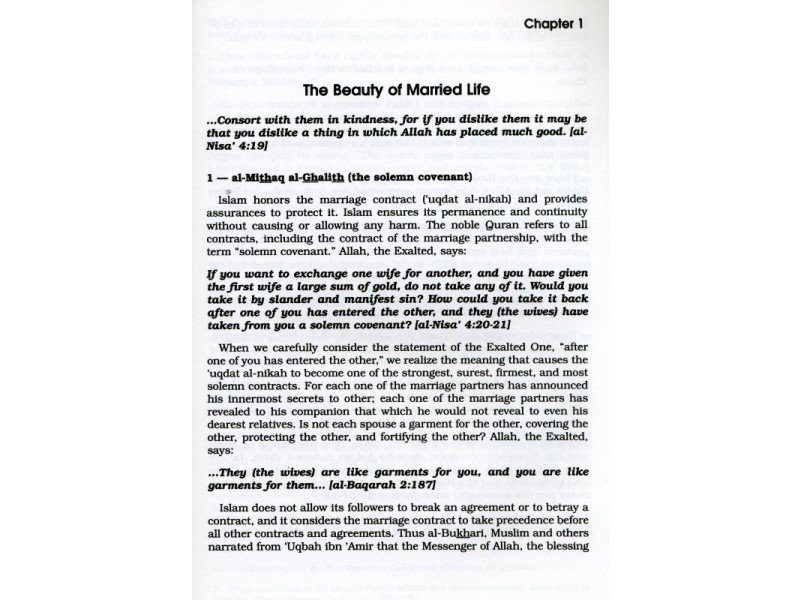 Chapter 1

The Beauty of Married Life

...Consort with them in kindness, for if you dislike them it may be that you dislike a thing in which Allah has placed much good. [al-Nisa' 4:19]

1 — al-Mithaq al-Ghalith (the solemn covenant)

Islam honors the marriage contract ('uqdat al-nikah) and provides assurances to protect it. Islam ensures its permanence and continuity without causing or allowing any harm. The noble Quran refers to all contracts, including the contract of the marriage partnership, with the term "solemn covenant." Allah, the Exalted, says:

If you want to exchange one wife for another, and you have given the first wife a large sum of gold, do not take any of it. Would you take it by slander and manifest sin? How could you take it back after one of you has entered the other, and they (the wives) have taken from you a solemn covenant? [al-Nisa' 4:20-21]

When we carefully consider the statement of the Exalted One, "after one of you has entered the other," we realize the meaning that causes the 'uqdat al-nikah to become one of the strongest, surest, firmest, and most solemn contracts. For each one of the marriage partners has announced his innermost secrets to other; each one of the marriage partners has revealed to his companion that which he would not reveal to even his dearest relatives. Is not each spouse a garment for the other, covering the other, protecting the other, and fortifying the other? Allah, the Exalted, says:

...They (the wives) are like garments for you, and you are like garments for them... [al-Baqarah 2:187]

Islam does not allow its followers to break an agreement or to betray a contract, and it considers the marriage contract to take precedence before all other contracts and agreements. Thus al-Bukhari, Muslim and others narrated from 'Uqbah ibn 'Amir that the Messenger of Allah, the blessing